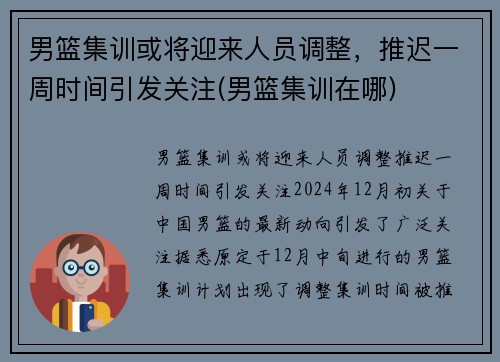 男篮集训或将迎来人员调整，推迟一周时间引发关注(男篮集训在哪)

男篮集训或将迎来人员调整推迟一周时间引发关注2024年12月初关于中国男篮的最新动向引发了广泛关注据悉原定于12月中旬进行的男篮集训计划出现了调整集训时间被推